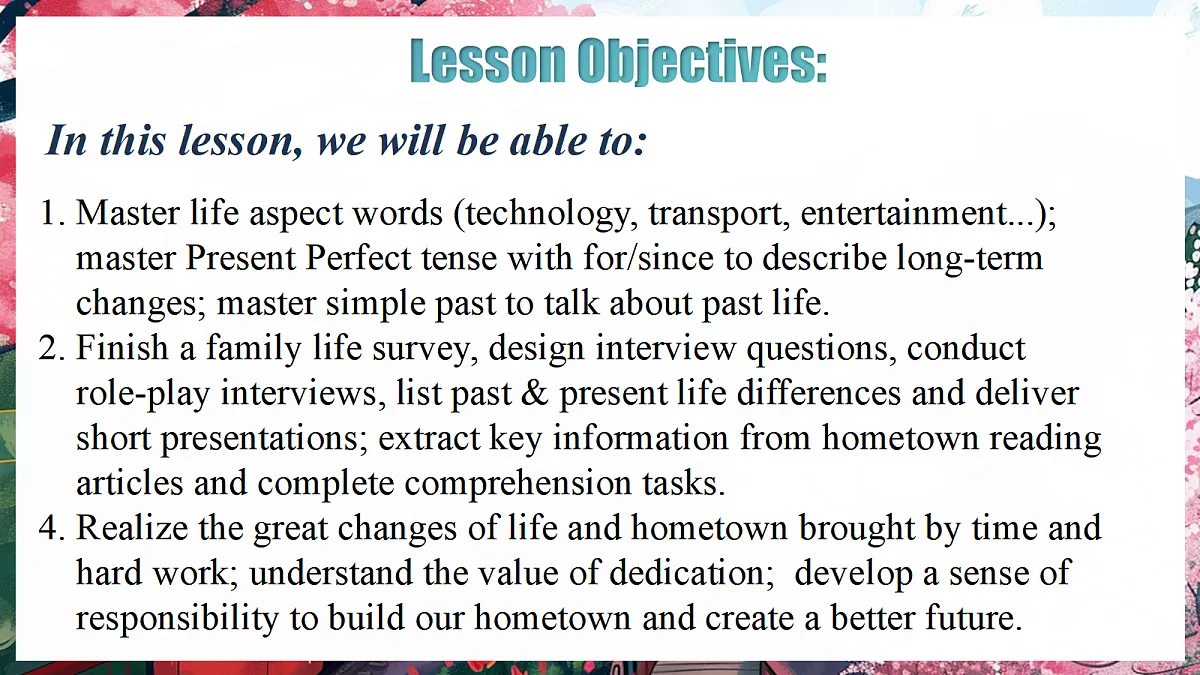 Lesson Objectives:

In this lesson, we will be able to:

1. Master life aspect words (technology, transport, entertainment...); master Present Perfect tense with for/since to describe long-term changes; master simple past to talk about past life.
2. Finish a family life survey, design interview questions, conduct role-play interviews, list past & present life differences and deliver short presentations; extract key information from hometown reading articles and complete comprehension tasks.
4. Realize the great changes of life and hometown brought by time and hard work; understand the value of dedication; develop a sense of responsibility to build our hometown and create a better future.